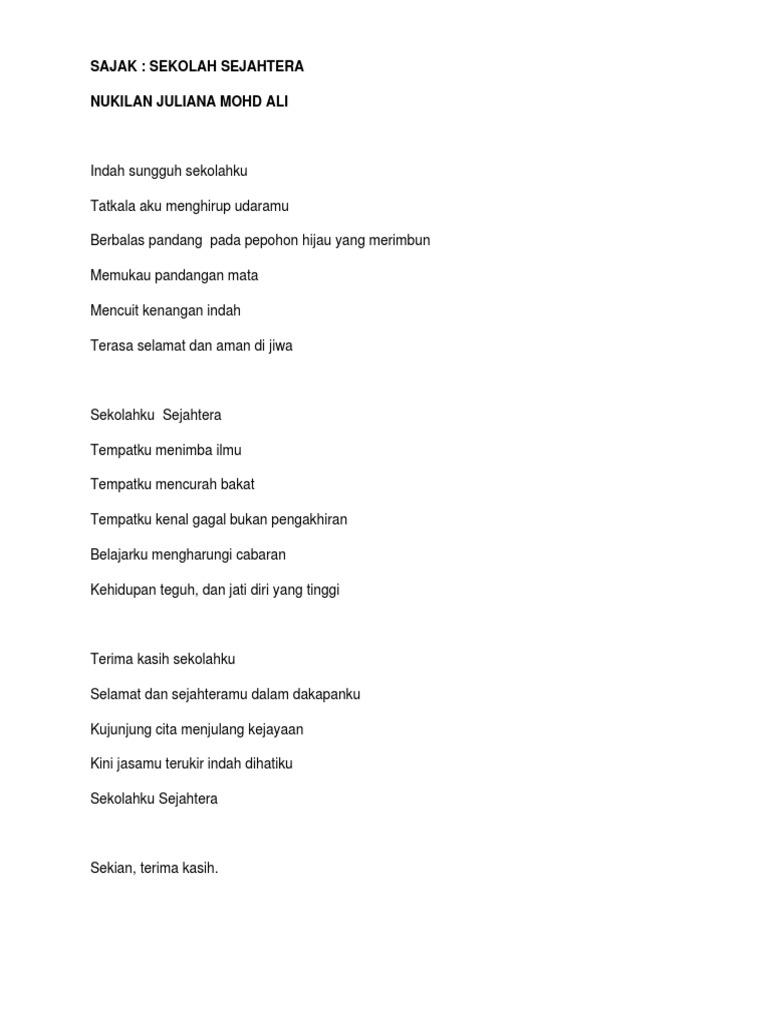 SAJAK : SEKOLAH SEJAHTERA

NUKILAN JULIANA MOHD ALI

Indah sungguh sekolahku

Tatkala aku menghirup udaramu

Berbalas pandang pada pepohon hijau yang merimbun

Memukau pandangan mata

Mencuit kenangan indah

Terasa selamat dan aman di jiwa

Sekolahku Sejahtera

Tempatku menimba ilmu

Tempatku mencurah bakat

Tempatku kenal gagal bukan pengakhiran

Belajarku mengharungi cabaran

Kehidupan teguh, dan jati diri yang tinggi

Terima kasih sekolahku

Selamat dan sejahteramu dalam dakapanku

Kujunjung cita menjulang kejayaan

Kini jasamu terukir indah dihatiku

Sekolahku Sejahtera

Sekian, terima kasih.